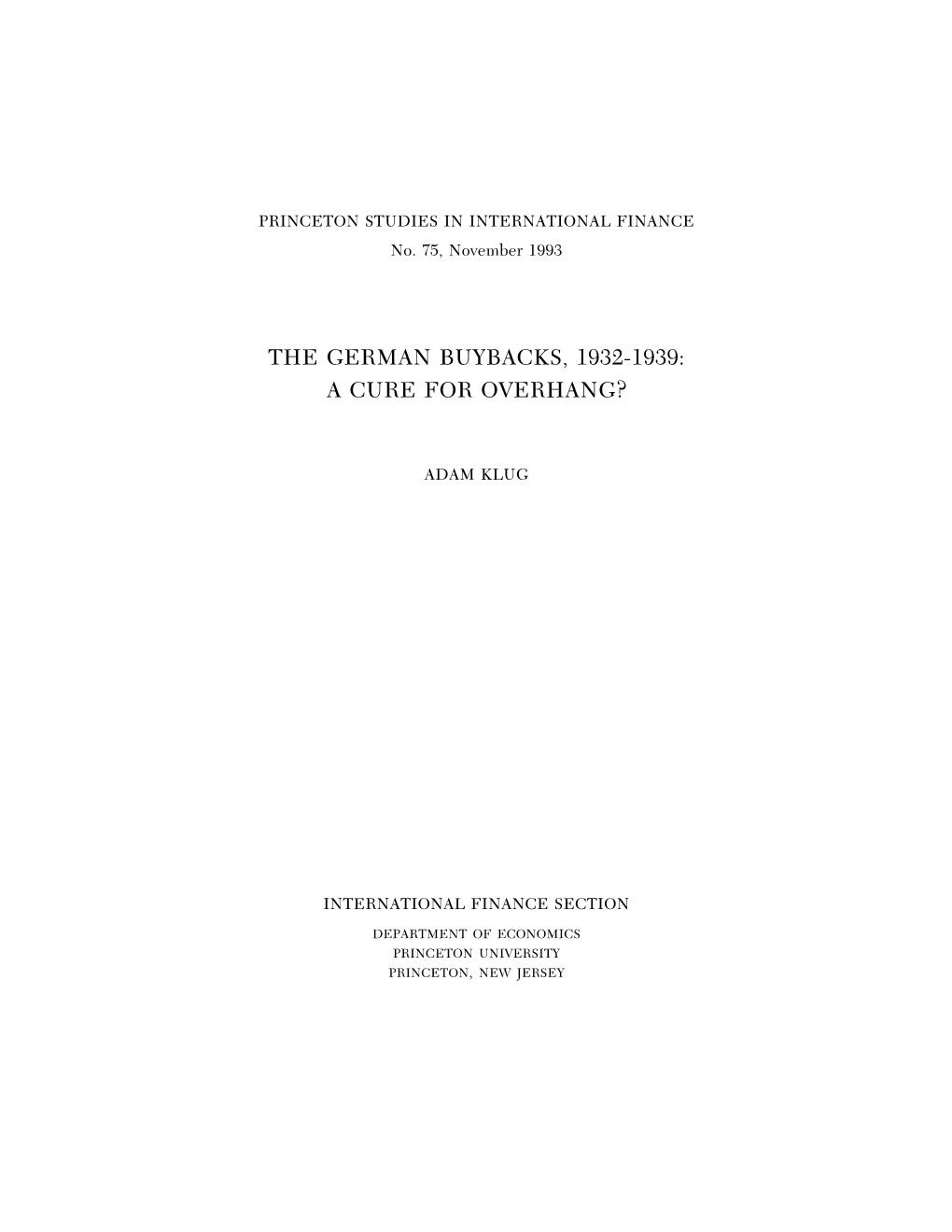 PRINCETON STUDIES IN INTERNATIONAL FINANCE
No. 75, November 1993

THE GERMAN BUYBACKS, 1932-1939:
A CURE FOR OVERHANG?

ADAM KLUG

INTERNATIONAL FINANCE SECTION
DEPARTMENT OF ECONOMICS
PRINCETON UNIVERSITY
PRINCETON, NEW JERSEY